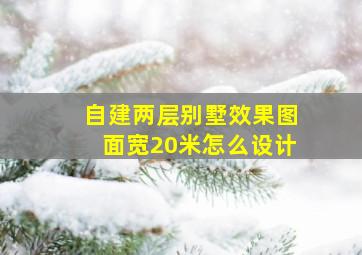 自建两层别墅效果图
面宽20米怎么设计